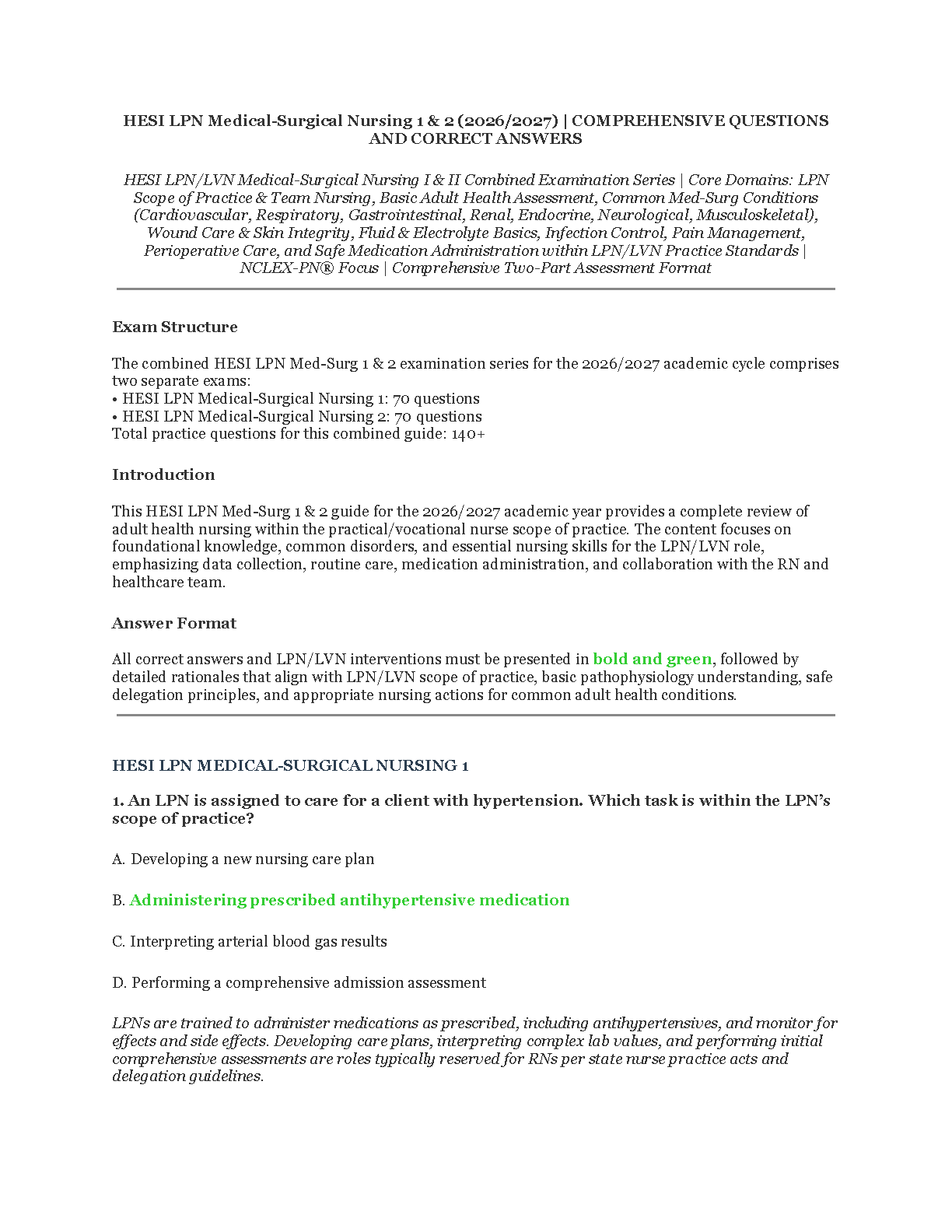 HESI LPN Medical-Surgical Nursing 1 & 2 (2026/2027) | COMPREHENSIVE QUESTIONS AND CORRECT ANSWERS

HESI LPN/LVN Medical-Surgical Nursing I & II Combined Examination Series | Core Domains: LPN Scope of Practice & Team Nursing, Basic Adult Health Assessment, Common Med-Surg Conditions (Cardiovascular, Respiratory, Gastrointestinal, Renal, Endocrine, Neurological, Musculoskeletal), Wound Care & Skin Integrity, Fluid & Electrolyte Basics, Infection Control, Pain Management, Perioperative Care, and Safe Medication Administration within LPN/LVN Practice Standards | NCLEX-PN® Focus | Comprehensive Two-Part Assessment Format

Exam Structure

The combined HESI LPN Med-Surg 1 & 2 examination series for the 2026/2027 academic cycle comprises two separate exams:
• HESI LPN Medical-Surgical Nursing 1: 70 questions
• HESI LPN Medical-Surgical Nursing 2: 70 questions
Total practice questions for this combined guide: 140+

Introduction

This HESI LPN Med-Surg 1 & 2 guide for the 2026/2027 academic year provides a complete review of adult health nursing within the practical/vocational nurse scope of practice. The content focuses on foundational knowledge, common disorders, and essential nursing skills for the LPN/LVN role, emphasizing data collection, routine care, medication administration, and collaboration with the RN and healthcare team.

Answer Format

All correct answers and LPN/LVN interventions must be presented in bold and green, followed by detailed rationales that align with LPN/LVN scope of practice, basic pathophysiology understanding, safe delegation principles, and appropriate nursing actions for common adult health conditions.

HESI LPN MEDICAL-SURGICAL NURSING 1

1. An LPN is assigned to care for a client with hypertension. Which task is within the LPN's scope of practice?

A. Developing a new nursing care plan

B. Administering prescribed antihypertensive medication

C. Interpreting arterial blood gas results

D. Performing a comprehensive admission assessment

LPNs are trained to administer medications as prescribed, including antihypertensives, and monitor for effects and side effects. Developing care plans, interpreting complex lab values, and performing initial comprehensive assessments are roles typically reserved for RNs per state nurse practice acts and delegation guidelines.